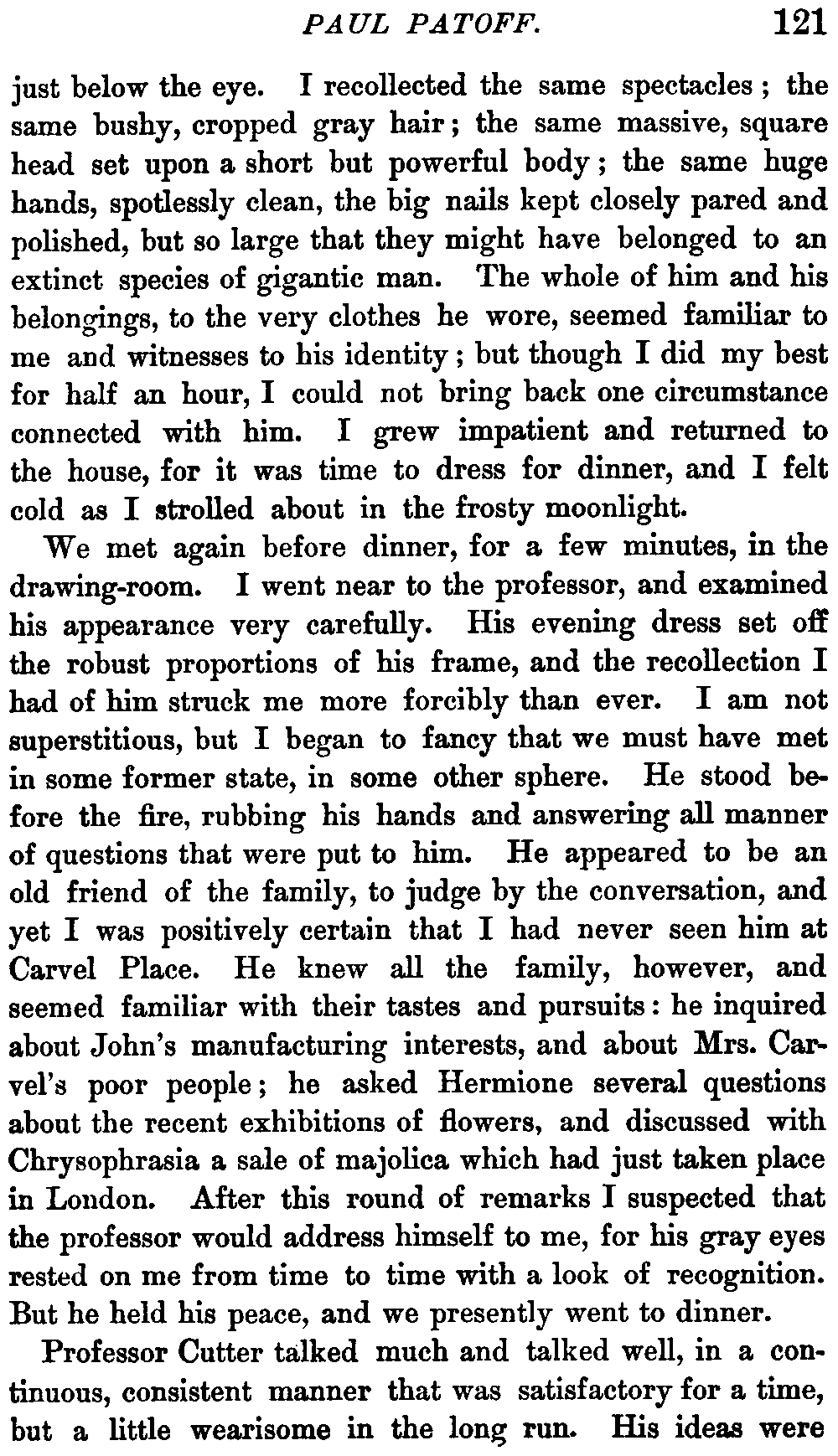 PAUL PATOFF. 121

just below the eye. I recollected the same spectacles; the same bushy, cropped gray hair; the same massive, square head set upon a short but powerful body; the same huge hands, spotlessly clean, the big nails kept closely pared and polished, but so large that they might have belonged to an extinct species of gigantic man. The whole of him and his belongings, to the very clothes he wore, seemed familiar to me and witnesses to his identity; but though I did my best for half an hour, I could not bring back one circumstance connected with him. I grew impatient and returned to the house, for it was time to dress for dinner, and I felt cold as I strolled about in the frosty moonlight.

We met again before dinner, for a few minutes, in the drawing-room. I went near to the professor, and examined his appearance very carefully. His evening dress set off the robust proportions of his frame, and the recollection I had of him struck me more forcibly than ever. I am not superstitious, but I began to fancy that we must have met in some former state, in some other sphere. He stood before the fire, rubbing his hands and answering all manner of questions that were put to him. He appeared to be an old friend of the family, to judge by the conversation, and yet I was positively certain that I had never seen him at Carvel Place. He knew all the family, however, and seemed familiar with their tastes and pursuits: he inquired about John's manufacturing interests, and about Mrs. Carvel's poor people; he asked Hermione several questions about the recent exhibitions of flowers, and discussed with Chrysophrasia a sale of majolica which had just taken place in London. After this round of remarks I suspected that the professor would address himself to me, for his gray eyes rested on me from time to time with a look of recognition. But he held his peace, and we presently went to dinner.

Professor Cutter talked much and talked well, in a continuous, consistent manner that was satisfactory for a time, but a little wearisome in the long run. His ideas were